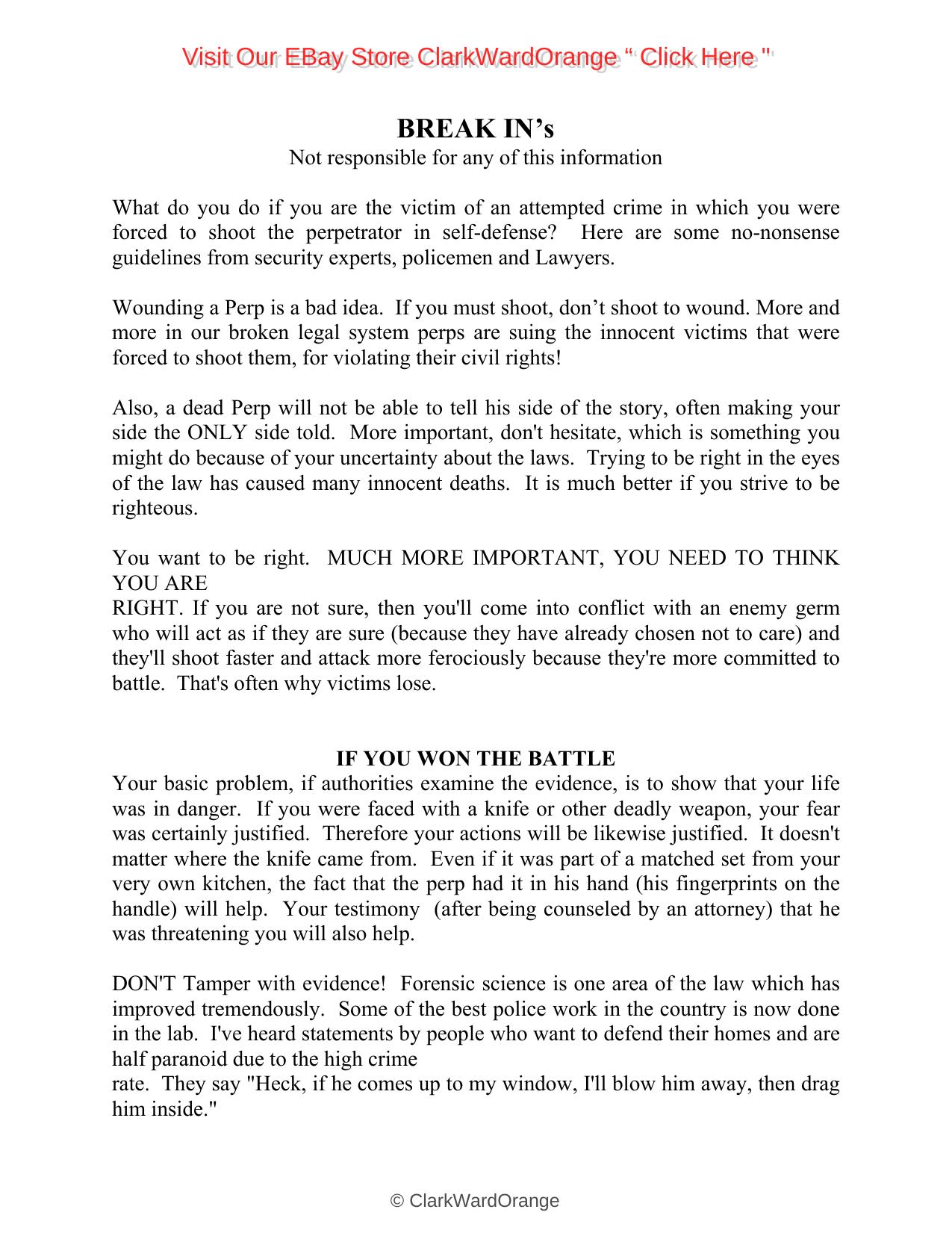 Visit Our EBay Store ClarkWardOrange " Click Here "

BREAK IN's
Not responsible for any of this information

What do you do if you are the victim of an attempted crime in which you were forced to shoot the perpetrator in self-defense? Here are some no-nonsense guidelines from security experts, policemen and Lawyers.

Wounding a Perp is a bad idea. If you must shoot, don't shoot to wound. More and more in our broken legal system perps are suing the innocent victims that were forced to shoot them, for violating their civil rights!

Also, a dead Perp will not be able to tell his side of the story, often making your side the ONLY side told. More important, don't hesitate, which is something you might do because of your uncertainty about the laws. Trying to be right in the eyes of the law has caused many innocent deaths. It is much better if you strive to be righteous.

You want to be right. MUCH MORE IMPORTANT, YOU NEED TO THINK YOU ARE
RIGHT. If you are not sure, then you'll come into conflict with an enemy germ who will act as if they are sure (because they have already chosen not to care) and they'll shoot faster and attack more ferociously because they're more committed to battle. That's often why victims lose.

IF YOU WON THE BATTLE
Your basic problem, if authorities examine the evidence, is to show that your life was in danger. If you were faced with a knife or other deadly weapon, your fear was certainly justified. Therefore your actions will be likewise justified. It doesn't matter where the knife came from. Even if it was part of a matched set from your very own kitchen, the fact that the perp had it in his hand (his fingerprints on the handle) will help. Your testimony (after being counseled by an attorney) that he was threatening you will also help.

DON'T Tamper with evidence! Forensic science is one area of the law which has improved tremendously. Some of the best police work in the country is now done in the lab. I've heard statements by people who want to defend their homes and are half paranoid due to the high crime
rate. They say "Heck, if he comes up to my window, I'll blow him away, then drag him inside."

© ClarkWardOrange